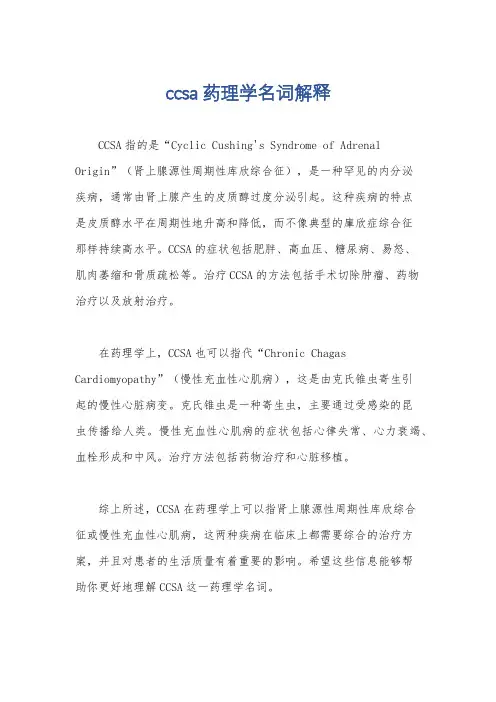 ccsa 药理学名词解释

CCSA 指的是“Cyclic Cushing's Syndrome of Adrenal Origin”（肾上腺源性周期性库欣综合征），是一种罕见的内分泌疾病，通常由肾上腺产生的皮质醇过度分泌引起。这种疾病的特点是皮质醇水平在周期性地升高和降低，而不像典型的库欣症综合征那样持续高水平。CCSA 的症状包括肥胖、高血压、糖尿病、易怒、肌肉萎缩和骨质疏松等。治疗 CCSA 的方法包括手术切除肿瘤、药物治疗以及放射治疗。

在药理学上，CCSA 也可以指代“Chronic Chagas Cardiomyopathy”（慢性充血性心肌病），这是由克氏锥虫寄生引起的慢性心脏病变。克氏锥虫是一种寄生虫，主要通过受感染的昆虫传播给人类。慢性充血性心肌病的症状包括心律失常、心力衰竭、血栓形成和中风。治疗方法包括药物治疗和心脏移植。

综上所述，CCSA 在药理学上可以指肾上腺源性周期性库欣综合征或慢性充血性心肌病，这两种疾病在临床上都需要综合的治疗方案，并且对患者的生活质量有着重要的影响。希望这些信息能够帮助你更好地理解 CCSA 这一药理学名词。